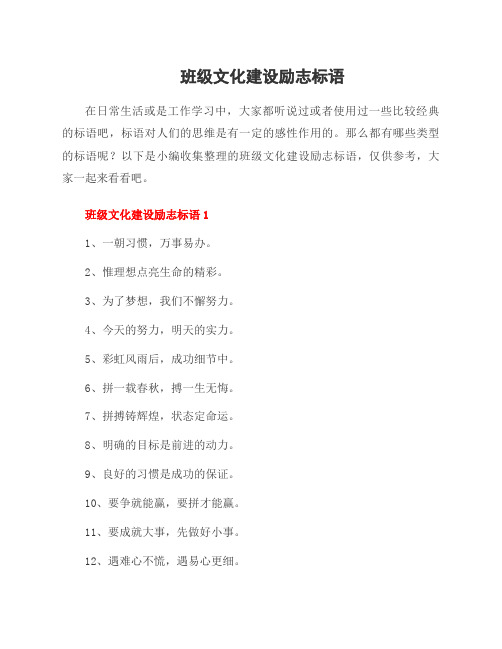 班级文化建设励志标语

在日常生活或是工作学习中，大家都听说过或者使用过一些比较经典的标语吧，标语对人们的思维是有一定的感性作用的。那么都有哪些类型的标语呢？以下是小编收集整理的班级文化建设励志标语，仅供参考，大家一起来看看吧。

班级文化建设励志标语 1

1、一朝习惯，万事易办。

2、惟理想点亮生命的精彩。

3、为了梦想，我们不懈努力。

4、今天的努力，明天的实力。

5、彩虹风雨后，成功细节中。

6、拼一载春秋，搏一生无悔。

7、拼搏铸辉煌，状态定命运。

8、明确的目标是前进的动力。

9、良好的习惯是成功的保证。

10、要争就能赢，要拼才能赢。

11、要成就大事，先做好小事。

12、遇难心不慌，遇易心更细。